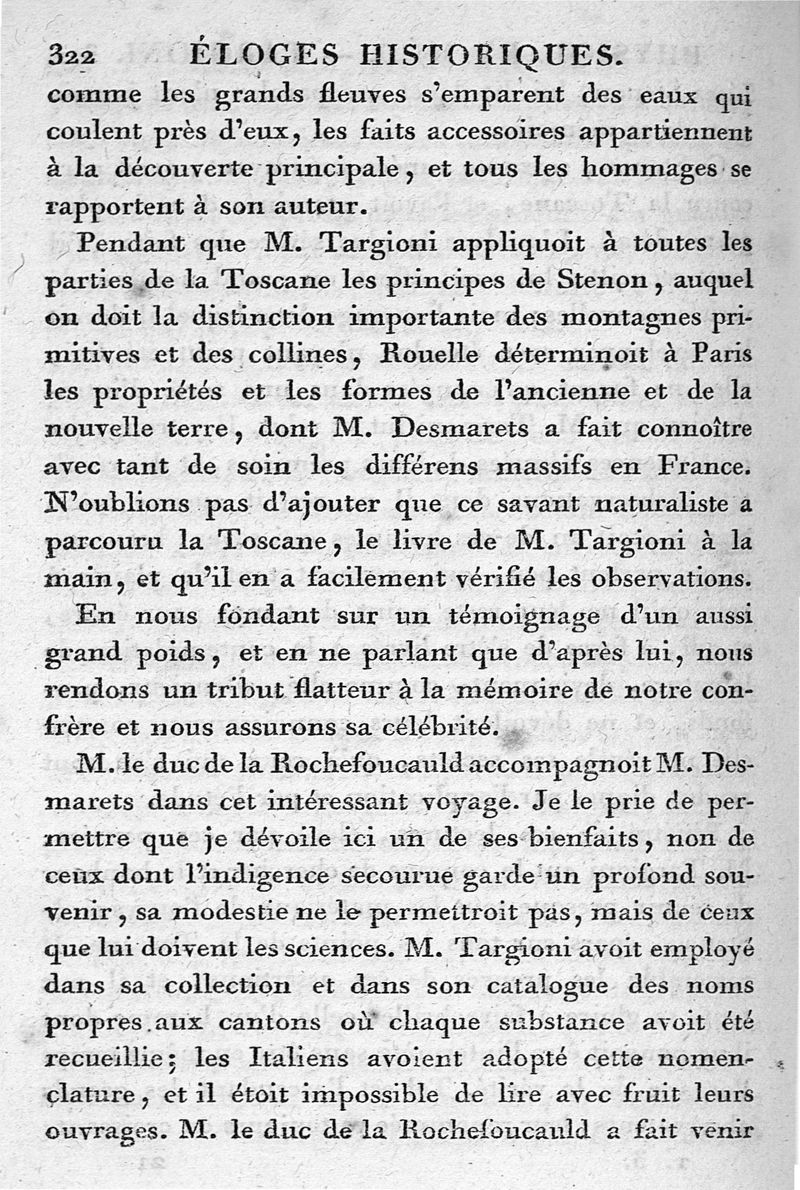 322 ÉLOGES HISTORIQUES.

comme les grands fleuves s'emparent des eaux qui coulent près d'eux, les faits accessoires appartiennent à la découverte principale, et tous les hommages se rapportent à son auteur.

Pendant que M. Targioni appliquoit à toutes les parties de la Toscane les principes de Stenon, auquel on doit la distinction importante des montagnes primitives et des collines, Rouelle déterminoit à Paris les propriétés et les formes de l'ancienne et de la nouvelle terre, dont M. Desmarets a fait connoître avec tant de soin les différens massifs en France. N'oublions pas d'ajouter que ce savant naturaliste a parcouru la Toscane, le livre de M. Targioni à la main, et qu'il en a facilement vérifié les observations.

En nous fondant sur un témoignage d'un aussi grand poids, et en ne parlant que d'après lui, nous rendons un tribut flatteur à la mémoire de notre confrère et nous assurons sa célébrité.

M. le duc de la Rochefoucauld accompagnoit M. Desmarets dans cet intéressant voyage. Je le prie de permettre que je dévoile ici un de ses bienfaits, non de ceux dont l'indigence secourue garde un profond souvenir, sa modestie ne le permettroit pas, mais de ceux que lui doivent les sciences. M. Targioni avoit employé dans sa collection et dans son catalogue des noms propres aux cantons où chaque substance avoit été recueillie; les Italiens avoient adopté cette nomenclature, et il étoit impossible de lire avec fruit leurs ouvrages. M. le duc de la Rochefoucauld a fait venir